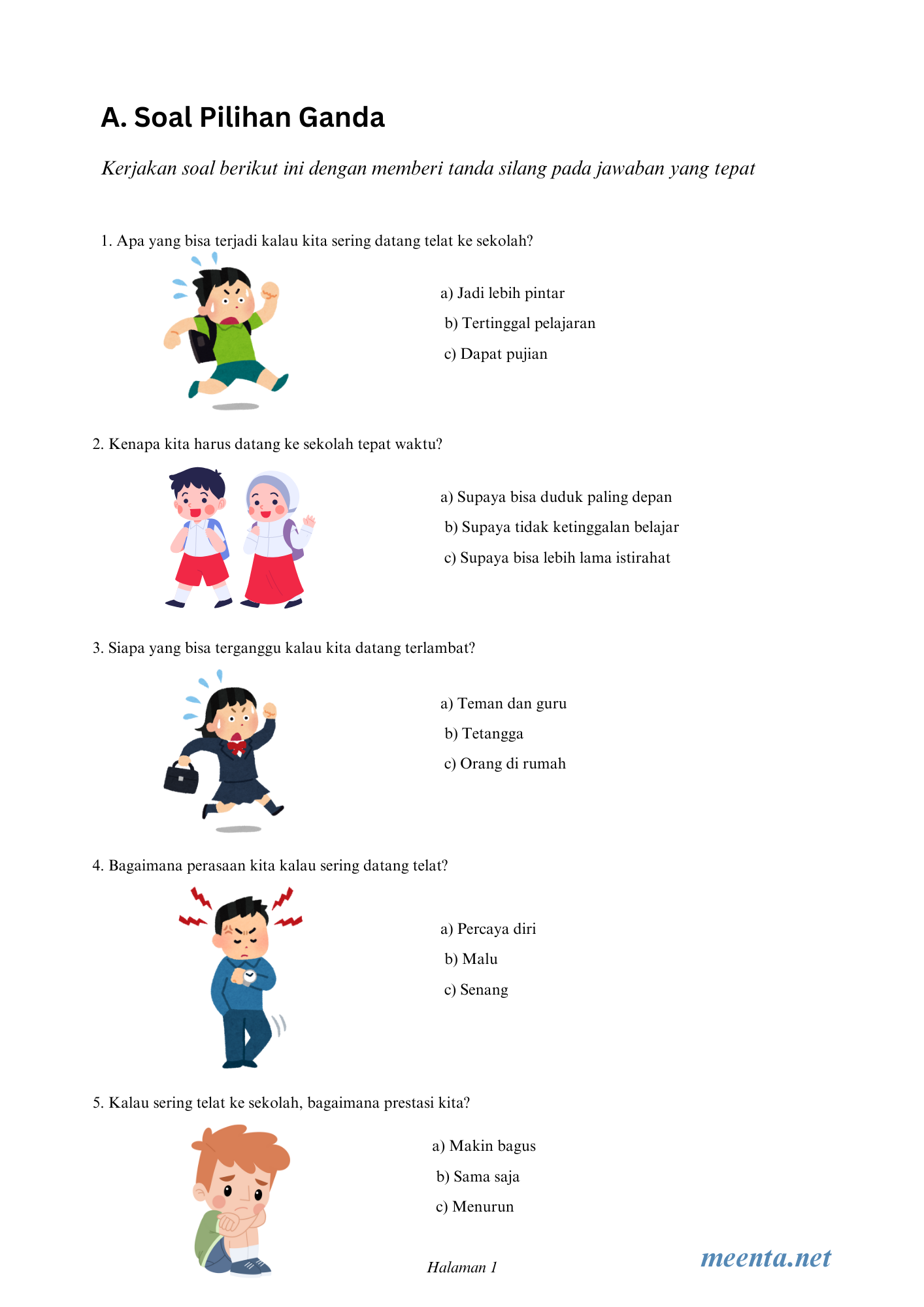 A. Soal Pilihan Ganda

Kerjakan soal berikut ini dengan memberi tanda silang pada jawaban yang tepat

1. Apa yang bisa terjadi kalau kita sering datang telat ke sekolah?

a) Jadi lebih pintar
b) Tertinggal pelajaran
c) Dapat pujian

2. Kenapa kita harus datang ke sekolah tepat waktu?

a) Supaya bisa duduk paling depan
b) Supaya tidak ketinggalan belajar
c) Supaya bisa lebih lama istirahat

3. Siapa yang bisa terganggu kalau kita datang terlambat?

a) Teman dan guru
b) Tetangga
c) Orang di rumah

4. Bagaimana perasaan kita kalau sering datang telat?

a) Percaya diri
b) Malu
c) Senang

5. Kalau sering telat ke sekolah, bagaimana prestasi kita?

a) Makin bagus
b) Sama saja
c) Menurun

Halaman 1

meenta.net